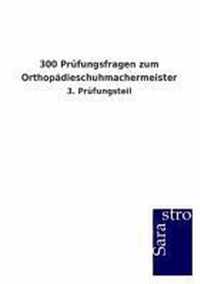 300 Prüfungsfragen zum Orthopädieschuhmachermeister

3. Prüfungsteil

Sara
stro